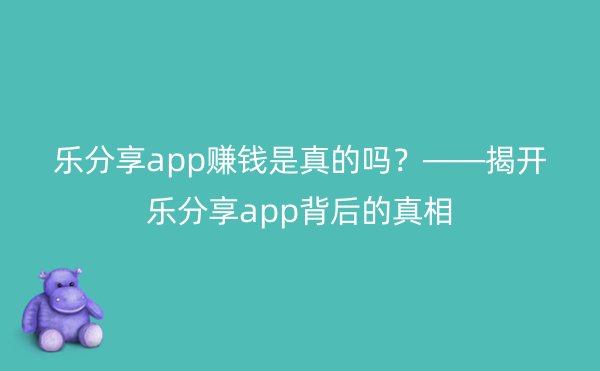 乐分享app赚钱是真的吗？——揭开乐分享app背后的真相